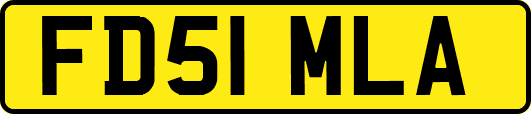 FD51 MLA